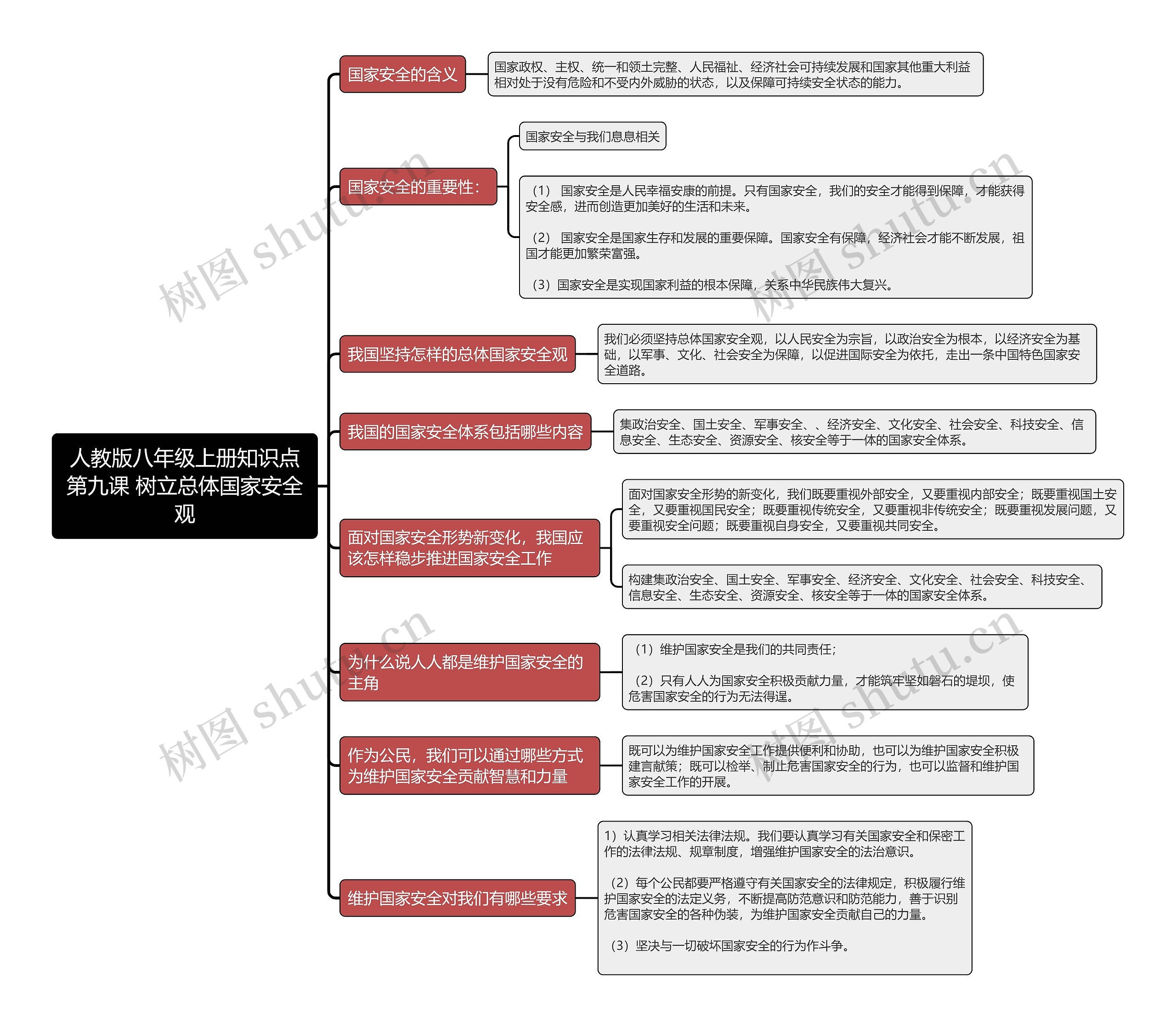 人教版八年级上册知识点第九课 树立总体国家安全观

国家安全的含义

国家政权、主权、统一和领土完整、人民福祉、经济社会可持续发展和国家其他重大利益相对处于没有危险和不受内外威胁的状态，以及保障可持续安全状态的能力。

国家安全的重要性：

国家安全与我们息息相关

（1） 国家安全是人民幸福安康的前提。只有国家安全，我们的安全才能得到保障，才能获得安全感，进而创造更加美好的生活和未来。

（2） 国家安全是国家生存和发展的重要保障。国家安全有保障，经济社会才能不断发展，祖国才能更加繁荣富强。

（3）国家安全是实现国家利益的根本保障，关系中华民族伟大复兴。

我国坚持怎样的总体国家安全观

我们必须坚持总体国家安全观，以人民安全为宗旨，以政治安全为根本，以经济安全为基础，以军事、文化、社会安全为保障，以促进国际安全为依托，走出一条中国特色国家安全道路。

我国的国家安全体系包括哪些内容

集政治安全、国土安全、军事安全、、经济安全、文化安全、社会安全、科技安全、信息安全、生态安全、资源安全、核安全等于一体的国家安全体系。

面对国家安全形势新变化，我国应该怎样稳步推进国家安全工作

面对国家安全形势的新变化，我们既要重视外部安全，又要重视内部安全；既要重视国土安全，又要重视国民安全；既要重视传统安全，又要重视非传统安全；既要重视发展问题，又要重视安全问题；既要重视自身安全，又要重视共同安全。

构建集政治安全、国土安全、军事安全、经济安全、文化安全、社会安全、科技安全、信息安全、生态安全、资源安全、核安全等于一体的国家安全体系。

为什么说人人都是维护国家安全的主角

（1）维护国家安全是我们的共同责任；

（2）只有人人为国家安全积极贡献力量，才能筑牢坚如磐石的堤坝，使危害国家安全的行为无法得逞。

作为公民，我们可以通过哪些方式为维护国家安全贡献智慧和力量

既可以为维护国家安全工作提供便利和协助，也可以为维护国家安全积极建言献策；既可以检举、制止危害国家安全的行为，也可以监督和维护国家安全工作的开展。

维护国家安全对我们有哪些要求

1）认真学习相关法律法规。我们要认真学习有关国家安全和保密工作的法律法规、规章制度，增强维护国家安全的法治意识。

（2）每个公民都要严格遵守有关国家安全的法律规定，积极履行维护国家安全的法定义务，不断提高防范意识和防范能力，善于识别危害国家安全的各种伪装，为维护国家安全贡献自己的力量。

（3）坚决与一切破坏国家安全的行为作斗争。

树图 shutu.cn
树图 shutu.cn
树图 shutu.cn
树图 shutu.cn